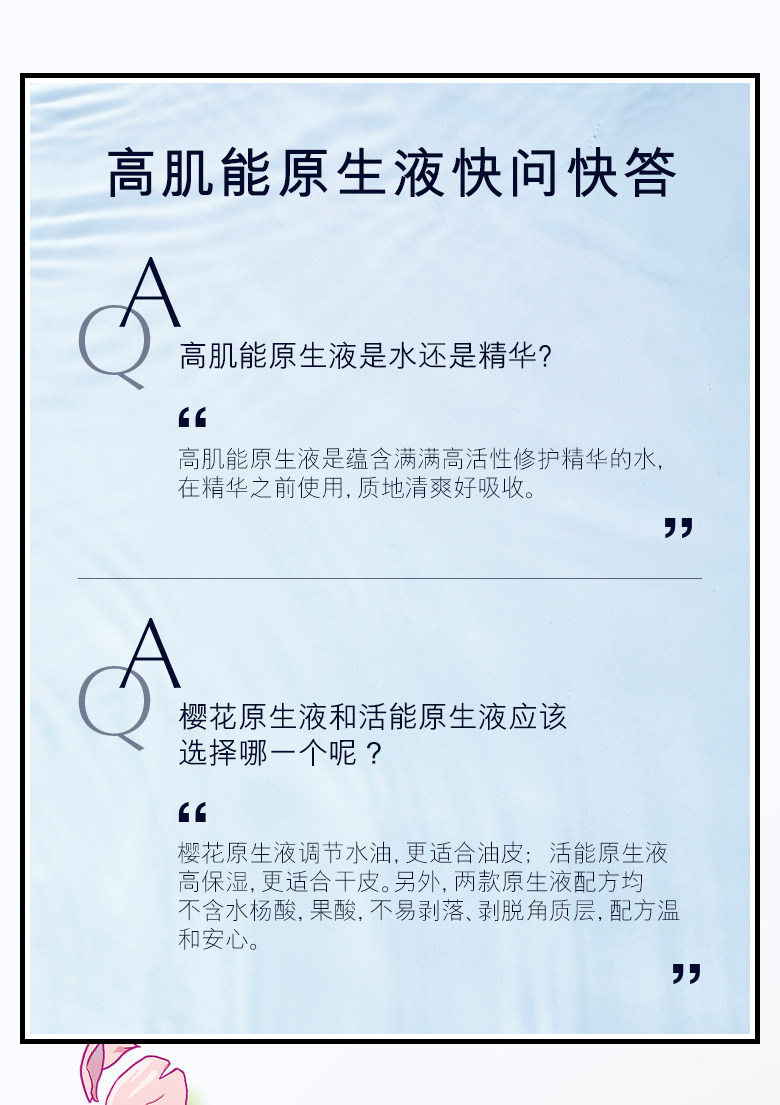 高肌能原生液快问快答

QA
高肌能原生液是水还是精华?

“
高肌能原生液是蕴含满满高活性修护精华的水，在精华之前使用，质地清爽好吸收。
”

QA
樱花原生液和活能原生液应该选择哪一个呢？

“
樱花原生液调节水油，更适合油皮；活能原生液高保湿，更适合干皮。另外，两款原生液配方均不含水杨酸，果酸，不易剥落、剥脱角质层，配方温和安心。
”